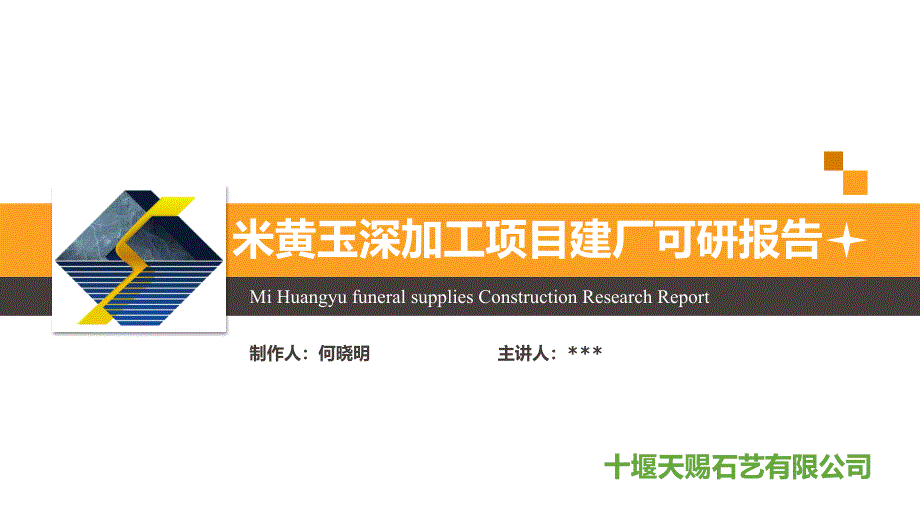 米黄玉深加工项目建厂可研报告

Mi Huangyu funeral supplies Construction Research Report

制作人：何晓明

主讲人：***

十堰天赐石艺有限公司